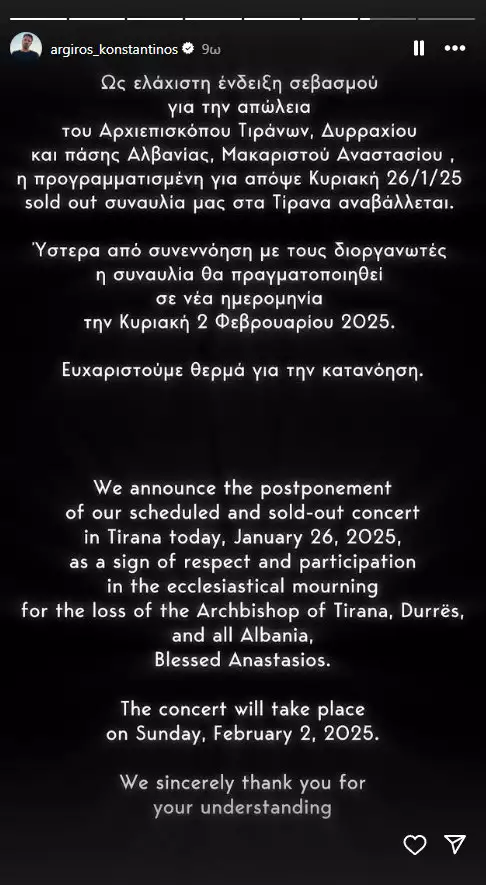 argiros_konstantinos 9ω

Ως ελάχιστη ένδειξη σεβασμού για την απώλεια του Αρχιεπισκόπου Τιράνων, Δυρραχίου και πάσης Αλβανίας, Μακαριστού Αναστασίου , η προγραμματισμένη για απόψε Κυριακή 26/1/25 sold out συναυλία μας στα Τίρανα αναβάλλεται.

Ύστερα από συνεννόηση με τους διοργανωτές η συναυλία θα πραγματοποιηθεί σε νέα ημερομηνία την Κυριακή 2 Φεβρουαρίου 2025.

Ευχαριστούμε θερμά για την κατανόηση.

We announce the postponement of our scheduled and sold-out concert in Tirana today, January 26, 2025, as a sign of respect and participation in the ecclesiastical mourning for the loss of the Archbishop of Tirana, Durrës, and all Albania, Blessed Anastasios.

The concert will take place on Sunday, February 2, 2025.

We sincerely thank you for your understanding